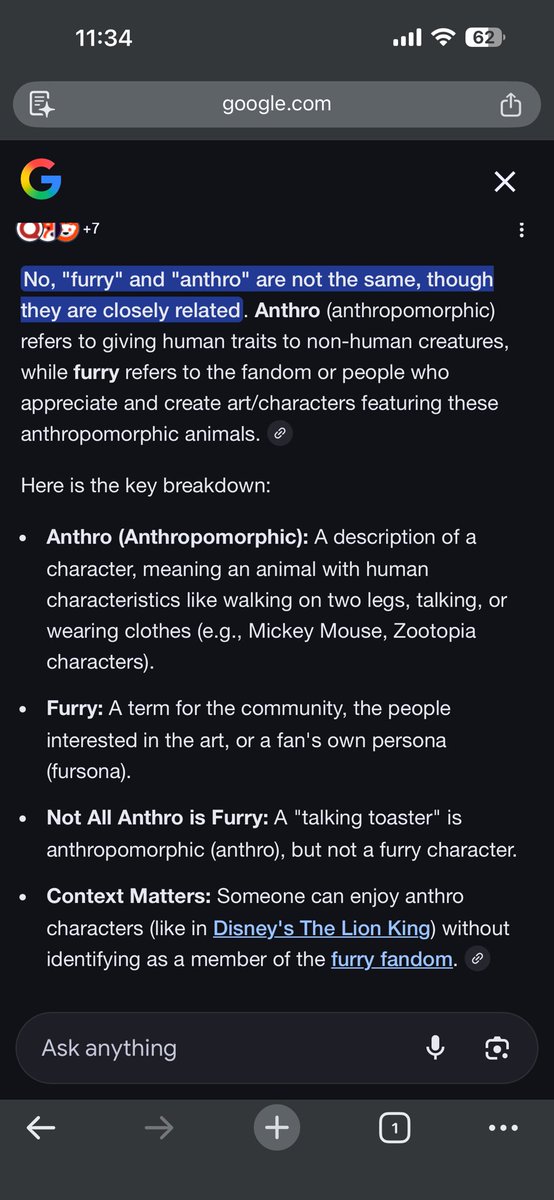 11:34

62

google.com

+7

No, "furry" and "anthro" are not the same, though they are closely related. Anthro (anthropomorphic) refers to giving human traits to non-human creatures, while furry refers to the fandom or people who appreciate and create art/characters featuring these anthropomorphic animals.

Here is the key breakdown:

- Anthro (Anthropomorphic): A description of a character, meaning an animal with human characteristics like walking on two legs, talking, or wearing clothes (e.g., Mickey Mouse, Zootopia characters).
- Furry: A term for the community, the people interested in the art, or a fan's own persona (fursona).
- Not All Anthro is Furry: A "talking toaster" is anthropomorphic (anthro), but not a furry character.
- Context Matters: Someone can enjoy anthro characters (like in Disney's The Lion King) without identifying as a member of the furry fandom.

Ask anything

1